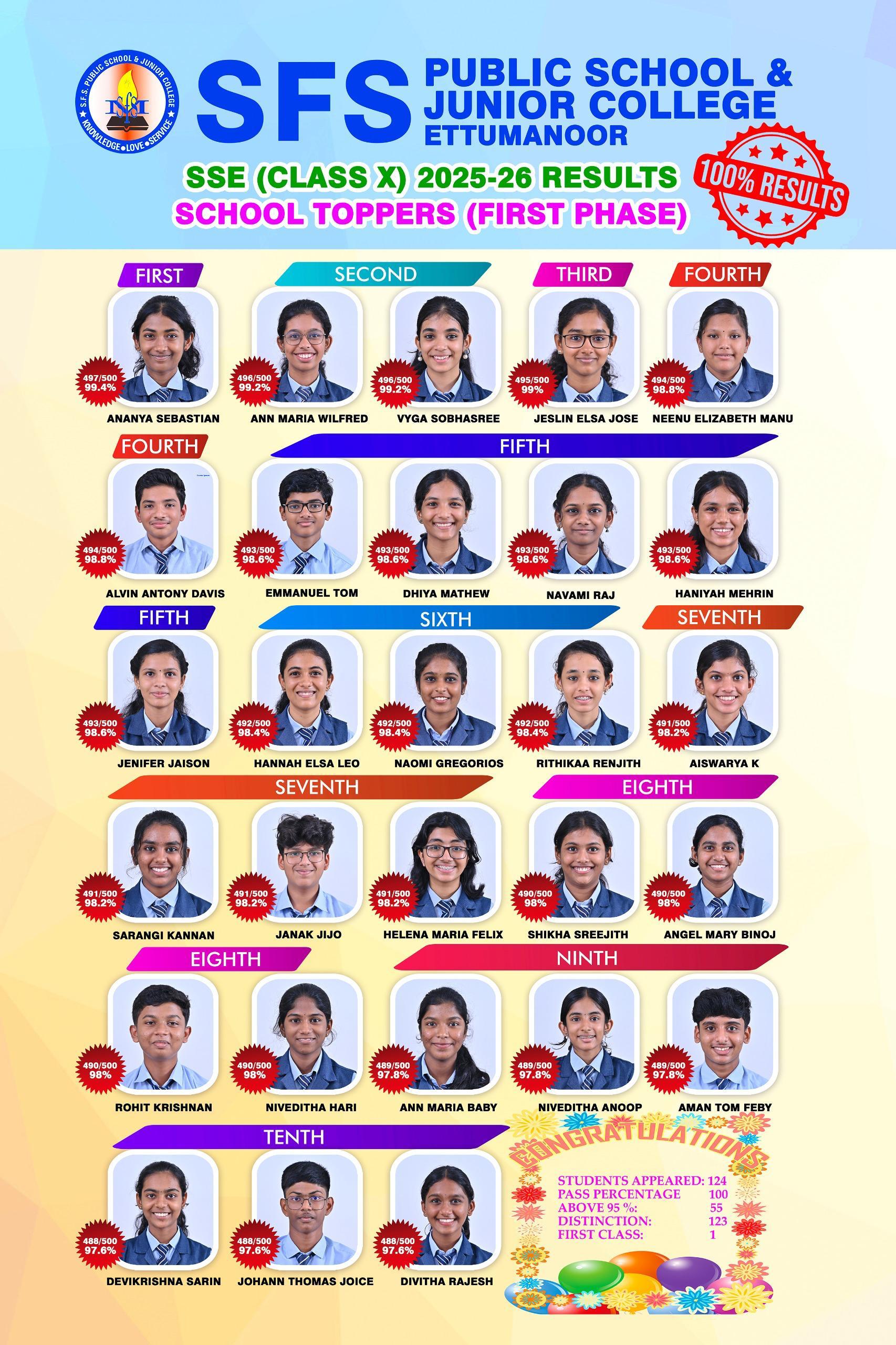 S.F.S. PUBLIC SCHOOL & JUNIOR COLLEGE
KNOWLEDGE • LOVE • SERVICE

SFS PUBLIC SCHOOL & JUNIOR COLLEGE ETTUMANOOR

SSE (CLASS X) 2025-26 RESULTS
SCHOOL TOPPERS (FIRST PHASE)

100% RESULTS

FIRST
497/500 99.4%
ANANYA SEBASTIAN

SECOND
496/500 99.2%
ANN MARIA WILFRED
496/500 99.2%
VYGA SOBHASREE

THIRD
495/500 99%
JESLIN ELSA JOSE

FOURTH
494/500 98.8%
NEENU ELIZABETH MANU

FOURTH
494/500 98.8%
ALVIN ANTONY DAVIS

FIFTH
493/500 98.6%
EMMANUEL TOM
493/500 98.6%
DHIYA MATHEW
493/500 98.6%
NAVAMI RAJ
493/500 98.6%
HANIYAH MEHRIN

FIFTH
493/500 98.6%
JENIFER JAISON

SIXTH
492/500 98.4%
HANNAH ELSA LEO
492/500 98.4%
NAOMI GREGORIOS
492/500 98.4%
RITHIKAA RENJITH

SEVENTH
491/500 98.2%
AISWARYA K

SEVENTH
491/500 98.2%
SARANGI KANNAN
491/500 98.2%
JANAK JIJO
491/500 98.2%
HELENA MARIA FELIX

EIGHTH
490/500 98%
SHIKHA SREEJITH
490/500 98%
ANGEL MARY BINOJ

EIGHTH
490/500 98%
ROHIT KRISHNAN
490/500 98%
NIVEDITHA HARI

NINTH
489/500 97.8%
ANN MARIA BABY
489/500 97.8%
NIVEDITHA ANOOP
489/500 97.8%
AMAN TOM FEBY

TENTH
488/500 97.6%
DEVIKRISHNA SARIN
488/500 97.6%
JOHANN THOMAS JOICE
488/500 97.6%
DIVITHA RAJESH

CONGRATULATIONS
STUDENTS APPEARED: 124
PASS PERCENTAGE 100
ABOVE 95 %: 55
DISTINCTION: 123
FIRST CLASS: 1